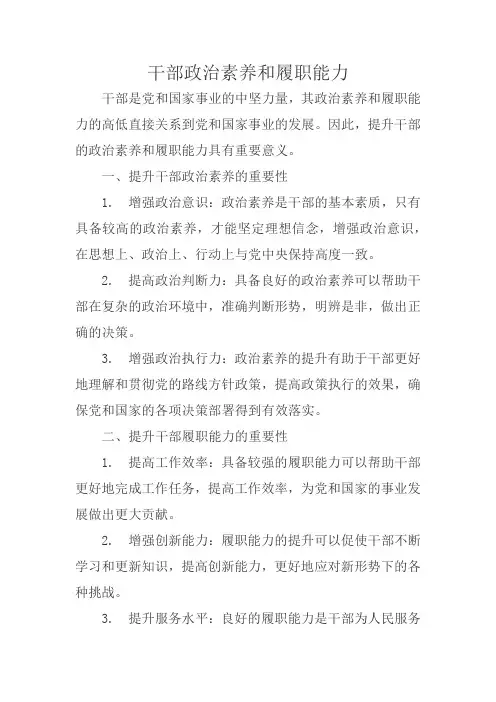 干部政治素养和履职能力

干部是党和国家事业的中坚力量，其政治素养和履职能力的高低直接关系到党和国家事业的发展。因此，提升干部的政治素养和履职能力具有重要意义。

一、提升干部政治素养的重要性

1. 增强政治意识：政治素养是干部的基本素质，只有具备较高的政治素养，才能坚定理想信念，增强政治意识，在思想上、政治上、行动上与党中央保持高度一致。

2. 提高政治判断力：具备良好的政治素养可以帮助干部在复杂的政治环境中，准确判断形势，明辨是非，做出正确的决策。

3. 增强政治执行力：政治素养的提升有助于干部更好地理解和贯彻党的路线方针政策，提高政策执行的效果，确保党和国家的各项决策部署得到有效落实。

二、提升干部履职能力的重要性

1. 提高工作效率：具备较强的履职能力可以帮助干部更好地完成工作任务，提高工作效率，为党和国家的事业发展做出更大贡献。

2. 增强创新能力：履职能力的提升可以促使干部不断学习和更新知识，提高创新能力，更好地应对新形势下的各种挑战。

3. 提升服务水平：良好的履职能力是干部为人民服务